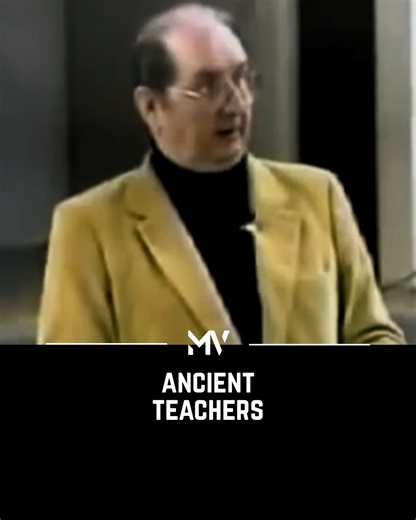 MV

ANCIENT TEACHERS